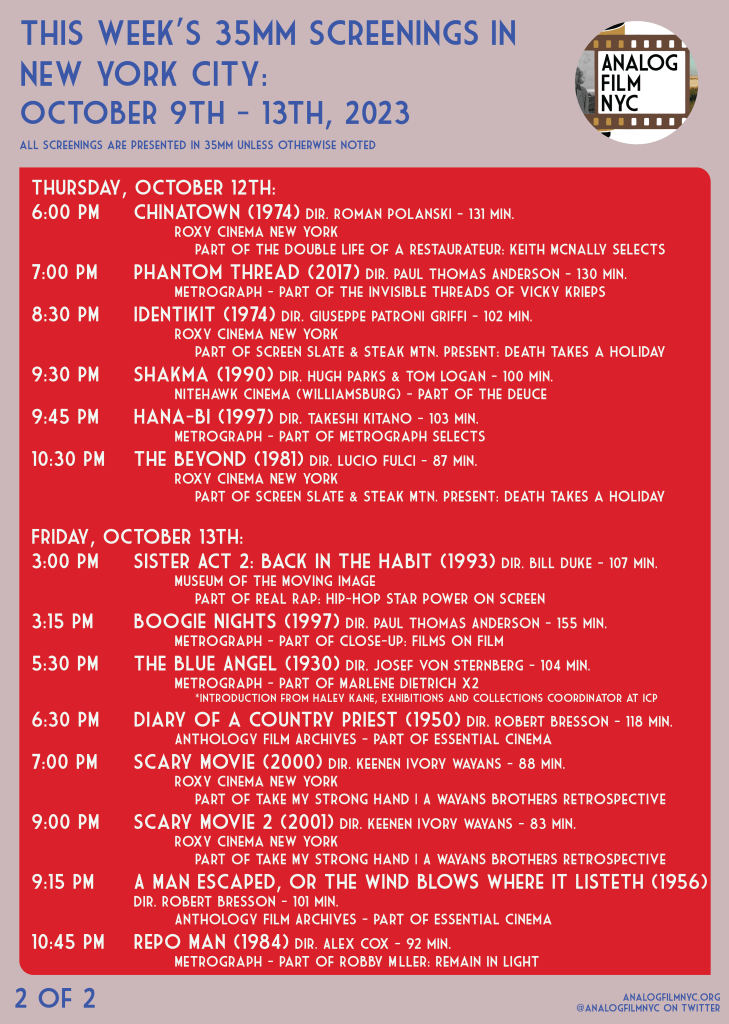 THIS WEEK'S 35MM SCREENINGS IN NEW YORK CITY: OCTOBER 9TH - 13TH, 2023

ALL SCREENINGS ARE PRESENTED IN 35MM UNLESS OTHERWISE NOTED

ANALOG FILM NYC

THURSDAY, OCTOBER 12TH:

6:00 PM CHINATOWN (1974) DIR. ROMAN POLANSKI - 131 MIN.
ROXY CINEMA NEW YORK
PART OF THE DOUBLE LIFE OF A RESTAURATEUR: KEITH MCNALLY SELECTS

7:00 PM PHANTOM THREAD (2017) DIR. PAUL THOMAS ANDERSON - 130 MIN.
METROGRAPH - PART OF THE INVISIBLE THREADS OF VICKY KRIEPS

8:30 PM IDENTIKIT (1974) DIR. GIUSEPPE PATRONI GRIFFI - 102 MIN.
ROXY CINEMA NEW YORK
PART OF SCREEN SLATE & STEAK MTN. PRESENT: DEATH TAKES A HOLIDAY

9:30 PM SHAKMA (1990) DIR. HUGH PARKS & TOM LOGAN - 100 MIN.
NITEHAWK CINEMA (WILLIAMSBURG) - PART OF THE DEUCE

9:45 PM HANA-BI (1997) DIR. TAKESHI KITANO - 103 MIN.
METROGRAPH - PART OF METROGRAPH SELECTS

10:30 PM THE BEYOND (1981) DIR. LUCIO FULCI - 87 MIN.
ROXY CINEMA NEW YORK
PART OF SCREEN SLATE & STEAK MTN. PRESENT: DEATH TAKES A HOLIDAY

FRIDAY, OCTOBER 13TH:

3:00 PM SISTER ACT 2: BACK IN THE HABIT (1993) DIR. BILL DUKE - 107 MIN.
MUSEUM OF THE MOVING IMAGE
PART OF REAL RAP: HIP-HOP STAR POWER ON SCREEN

3:15 PM BOOGIE NIGHTS (1997) DIR. PAUL THOMAS ANDERSON - 155 MIN.
METROGRAPH - PART OF CLOSE-UP: FILMS ON FILM

5:30 PM THE BLUE ANGEL (1930) DIR. JOSEF VON STERNBERG - 104 MIN.
METROGRAPH - PART OF MARLENE DIETRICH X2
*INTRODUCTION FROM HALEY KANE, EXHIBITIONS AND COLLECTIONS COORDINATOR AT ICP

6:30 PM DIARY OF A COUNTRY PRIEST (1950) DIR. ROBERT BRESSON - 118 MIN.
ANTHOLOGY FILM ARCHIVES - PART OF ESSENTIAL CINEMA

7:00 PM SCARY MOVIE (2000) DIR. KEENEN IVORY WAYANS - 88 MIN.
ROXY CINEMA NEW YORK
PART OF TAKE MY STRONG HAND | A WAYANS BROTHERS RETROSPECTIVE

9:00 PM SCARY MOVIE 2 (2001) DIR. KEENEN IVORY WAYANS - 83 MIN.
ROXY CINEMA NEW YORK
PART OF TAKE MY STRONG HAND | A WAYANS BROTHERS RETROSPECTIVE

9:15 PM A MAN ESCAPED, OR THE WIND BLOWS WHERE IT LISTETH (1956)
DIR. ROBERT BRESSON - 101 MIN.
ANTHOLOGY FILM ARCHIVES - PART OF ESSENTIAL CINEMA

10:45 PM REPO MAN (1984) DIR. ALEX COX - 92 MIN.
METROGRAPH - PART OF ROBBY MLLER: REMAIN IN LIGHT

2 OF 2

ANALOGFILMNYC.ORG
@ANALOGFILMNYC ON TWITTER